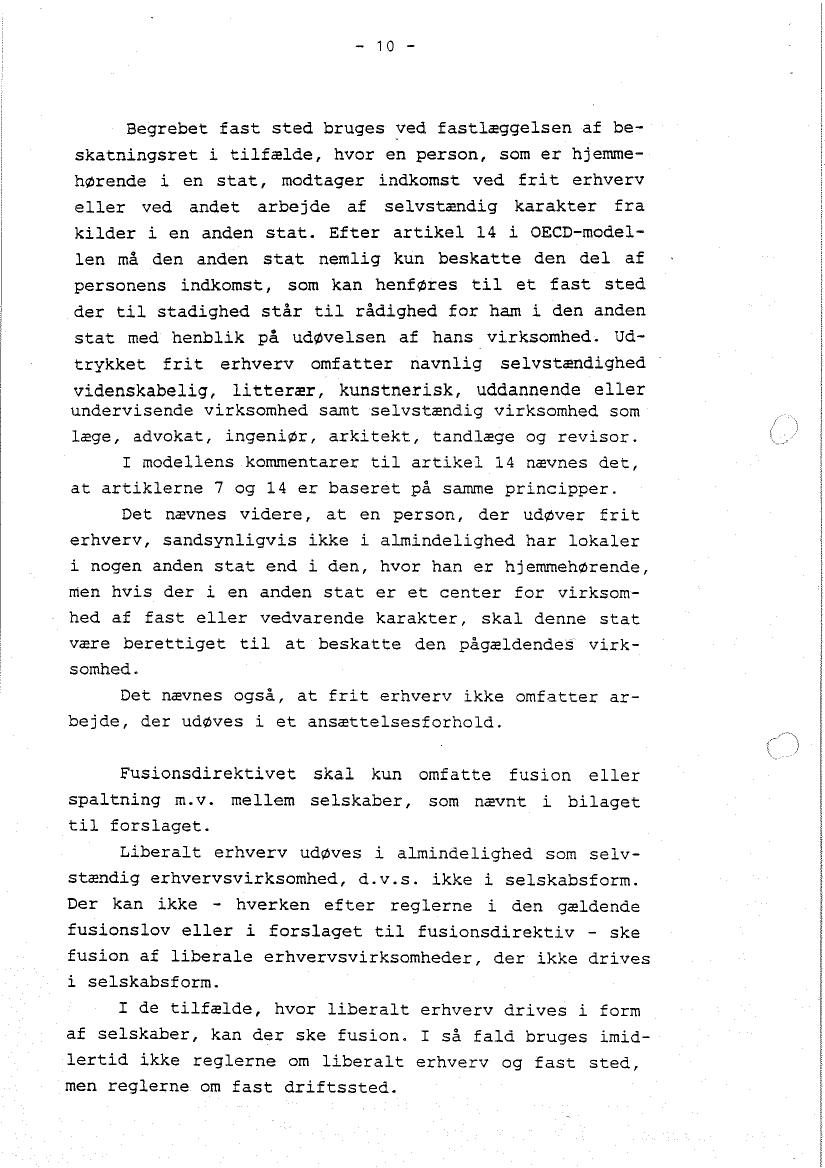 - 10 -

Begrebet fast sted bruges ved fastlæggelsen af beskatningsret i tilfælde, hvor en person, som er hjemmehørende i en stat, modtager indkomst ved frit erhverv eller ved andet arbejde af selvstændig karakter fra kilder i en anden stat. Efter artikel 14 i OECD-modellen må den anden stat nemlig kun beskatte den del af personens indkomst, som kan henføres til et fast sted der til stadighed står til rådighed for ham i den anden stat med henblik på udøvelsen af hans virksomhed. Udtrykket frit erhverv omfatter navnlig selvstændighed videnskabelig, litterær, kunstnerisk, uddannende eller undervisende virksomhed samt selvstændig virksomhed som læge, advokat, ingeniør, arkitekt, tandlæge og revisor.

I modellens kommentarer til artikel 14 nævnes det, at artiklerne 7 og 14 er baseret på samme principper.

Det nævnes videre, at en person, der udøver frit erhverv, sandsynligvis ikke i almindelighed har lokaler i nogen anden stat end i den, hvor han er hjemmehørende, men hvis der i en anden stat er et center for virksomhed af fast eller vedvarende karakter, skal denne stat være berettiget til at beskatte den pågældendes virksomhed.

Det nævnes også, at frit erhverv ikke omfatter arbejde, der udøves i et ansættelsesforhold.

Fusionsdirektivet skal kun omfatte fusion eller spaltning m.v. mellem selskaber, som nævnt i bilaget til forslaget.

Liberalt erhverv udøves i almindelighed som selvstændig erhvervsvirksomhed, d.v.s. ikke i selskabsform. Der kan ikke - hverken efter reglerne i den gældende fusionslov eller i forslaget til fusionsdirektiv - ske fusion af liberale erhvervsvirksomheder, der ikke drives i selskabsform.

I de tilfælde, hvor liberalt erhverv drives i form af selskaber, kan der ske fusion. I så fald bruges imidlertid ikke reglerne om liberalt erhverv og fast sted, men reglerne om fast driftssted.